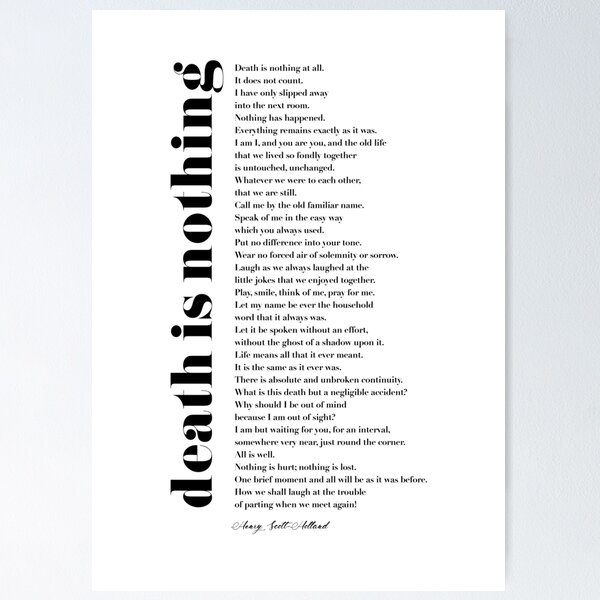 death is nothing

Death is nothing at all.
It does not count.
I have only slipped away
into the next room.
Nothing has happened.
Everything remains exactly as it was.
I am I, and you are you, and the old life
that we lived so fondly together
is untouched, unchanged.
Whatever we were to each other,
that we are still.
Call me by the old familiar name.
Speak of me in the easy way
which you always used.
Put no difference into your tone.
Wear no forced air of solemnity or sorrow.
Laugh as we always laughed at the
little jokes that we enjoyed together.
Play, smile, think of me, pray for me.
Let my name be ever the household
word that it always was.
Let it be spoken without an effort,
without the ghost of a shadow upon it.
Life means all that it ever meant.
It is the same as it ever was.
There is absolute and unbroken continuity.
What is this death but a negligible accident?
Why should I be out of mind
because I am out of sight?
I am but waiting for you, for an interval,
somewhere very near, just round the corner.
All is well.
Nothing is hurt; nothing is lost.
One brief moment and all will be as it was before.
How we shall laugh at the trouble
of parting when we meet again!

Henry Scott-Holland